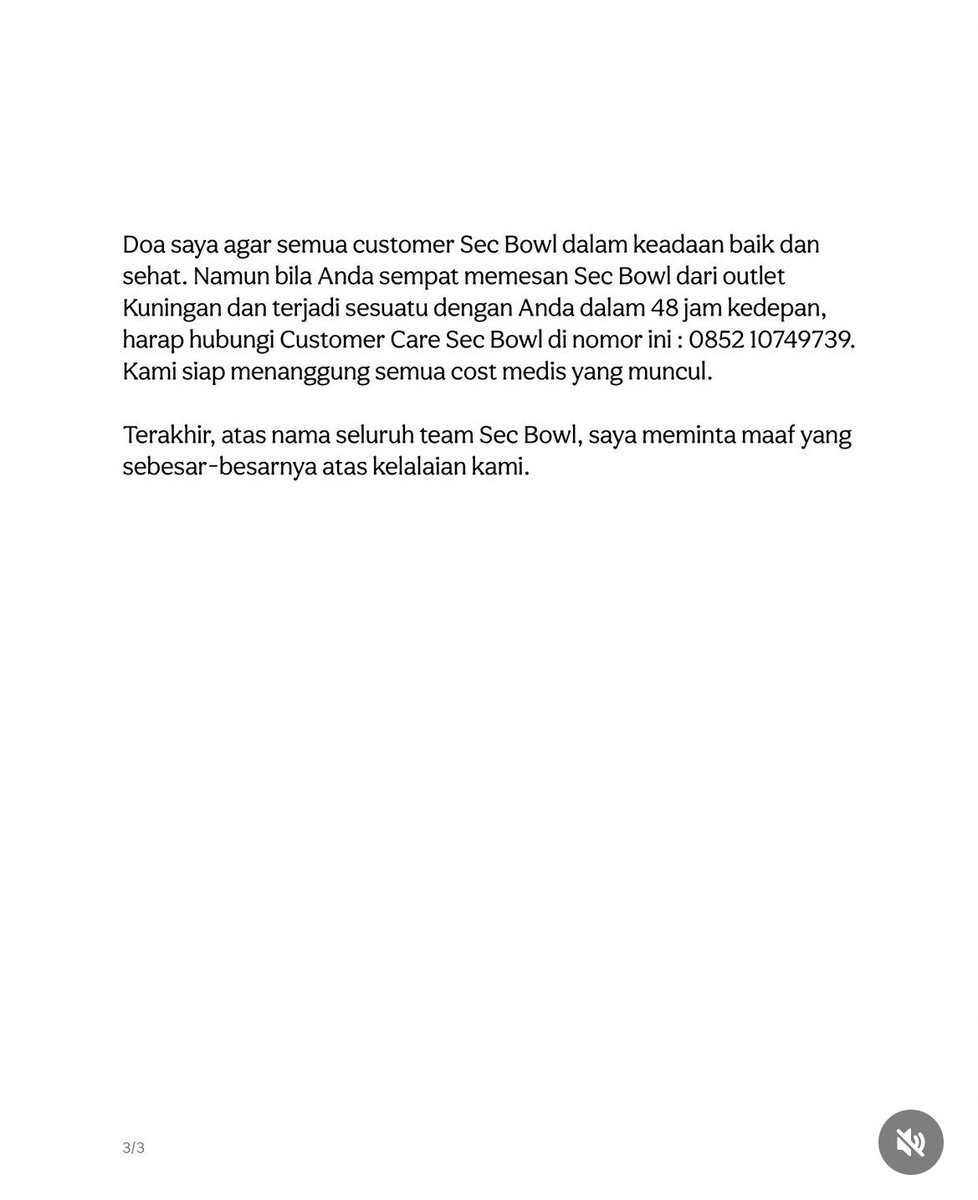 Doa saya agar semua customer Sec Bowl dalam keadaan baik dan sehat. Namun bila Anda sempat memesan Sec Bowl dari outlet Kuningan dan terjadi sesuatu dengan Anda dalam 48 jam kedepan, harap hubungi Customer Care Sec Bowl di nomor ini : 0852 10749739. Kami siap menanggung semua cost medis yang muncul.

Terakhir, atas nama seluruh team Sec Bowl, saya meminta maaf yang sebesar-besarnya atas kelalaian kami.

3/3